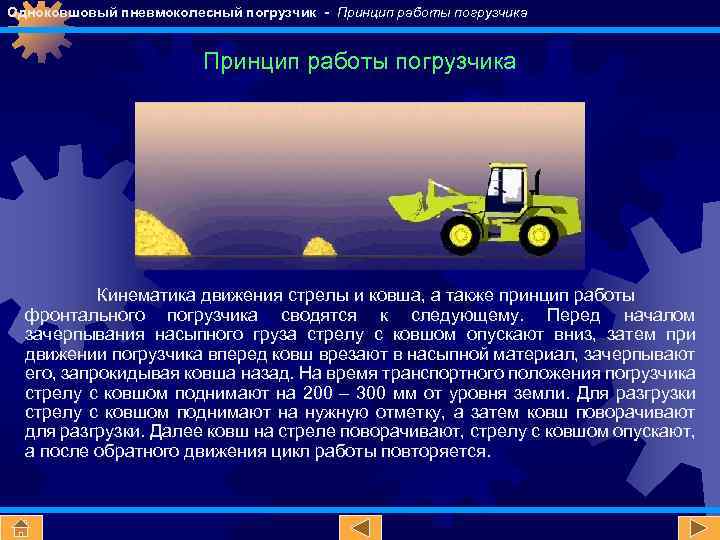 Одноковшовый пневмоколесный погрузчик - Принцип работы погрузчика

Принцип работы погрузчика

Кинематика движения стрелы и ковша, а также принцип работы фронтального погрузчика сводятся к следующему. Перед началом зачерпывания насыпного груза стрелу с ковшом опускают вниз, затем при движении погрузчика вперед ковш врезают в насыпной материал, зачерпывают его, запрокидывая ковша назад. На время транспортного положения погрузчика стрелу с ковшом поднимают на 200 – 300 мм от уровня земли. Для разгрузки стрелу с ковшом поднимают на нужную отметку, а затем ковш поворачивают для разгрузки. Далее ковш на стреле поворачивают, стрелу с ковшом опускают, а после обратного движения цикл работы повторяется.